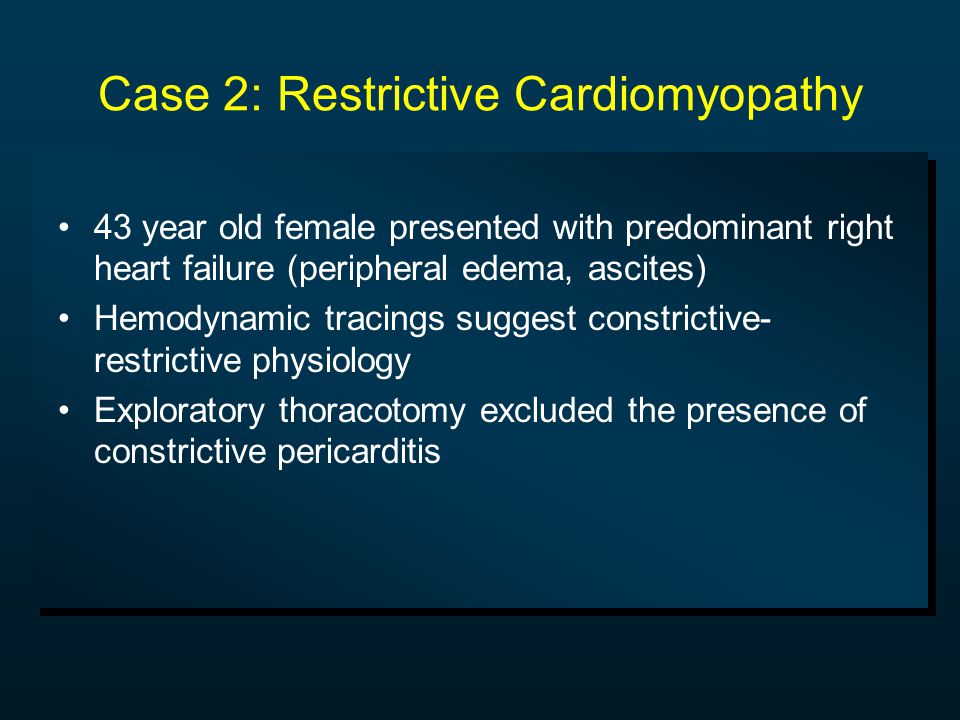 Case 2: Restrictive Cardiomyopathy

• 43 year old female presented with predominant right heart failure (peripheral edema, ascites)

• Hemodynamic tracings suggest constrictive-restrictive physiology

• Exploratory thoracotomy excluded the presence of constrictive pericarditis